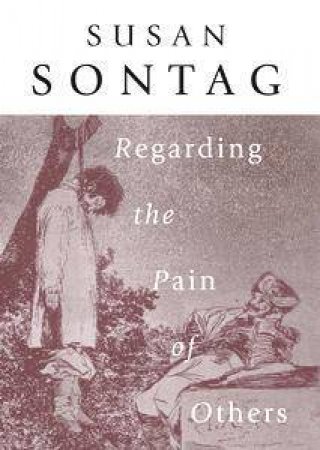 SUSAN
SONTAG

Regarding
the
Pain
of
Others